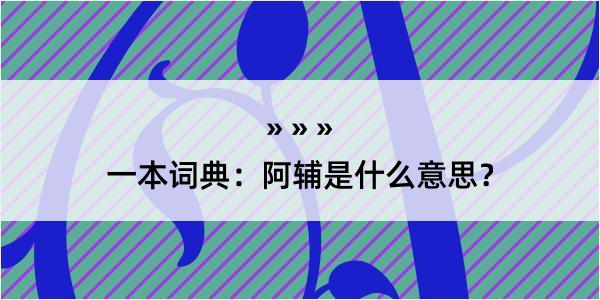 » » »

一本词典：阿辅是什么意思？